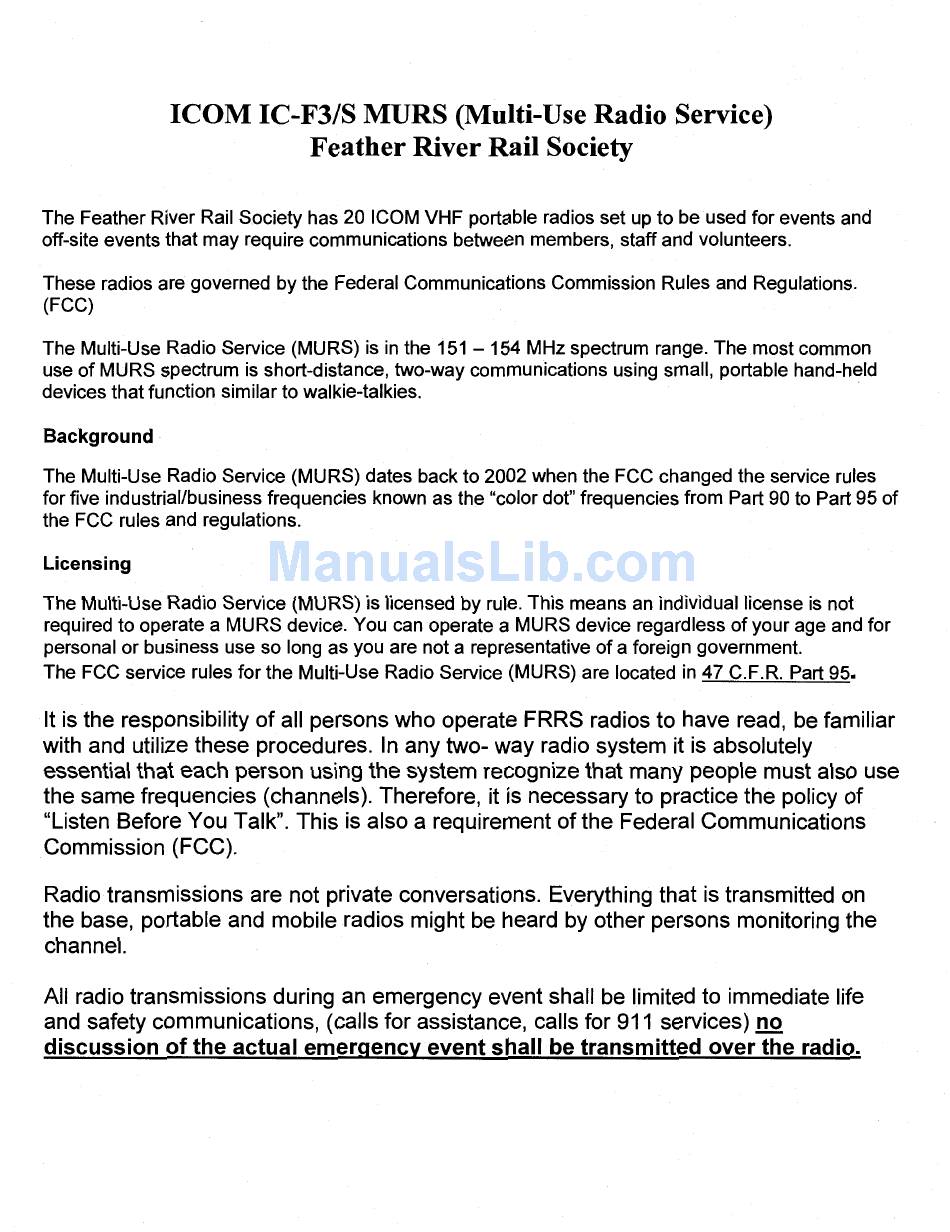 ICOM IC-F3/S MURS (Multi-Use Radio Service)
Feather River Rail Society

The Feather River Rail Society has 20 ICOM VHF portable radios set up to be used for events and off-site events that may require communications between members, staff and volunteers.

These radios are governed by the Federal Communications Commission Rules and Regulations. (FCC)

The Multi-Use Radio Service (MURS) is in the 151 – 154 MHz spectrum range. The most common use of MURS spectrum is short-distance, two-way communications using small, portable hand-held devices that function similar to walkie-talkies.

Background

The Multi-Use Radio Service (MURS) dates back to 2002 when the FCC changed the service rules for five industrial/business frequencies known as the "color dot" frequencies from Part 90 to Part 95 of the FCC rules and regulations.

Licensing

ManualsLib.com

The Multi-Use Radio Service (MURS) is licensed by rule. This means an individual license is not required to operate a MURS device. You can operate a MURS device regardless of your age and for personal or business use so long as you are not a representative of a foreign government.
The FCC service rules for the Multi-Use Radio Service (MURS) are located in 47 C.F.R. Part 95.

It is the responsibility of all persons who operate FRRS radios to have read, be familiar with and utilize these procedures. In any two- way radio system it is absolutely essential that each person using the system recognize that many people must also use the same frequencies (channels). Therefore, it is necessary to practice the policy of "Listen Before You Talk". This is also a requirement of the Federal Communications Commission (FCC).

Radio transmissions are not private conversations. Everything that is transmitted on the base, portable and mobile radios might be heard by other persons monitoring the channel.

All radio transmissions during an emergency event shall be limited to immediate life and safety communications, (calls for assistance, calls for 911 services) no discussion of the actual emergency event shall be transmitted over the radio.